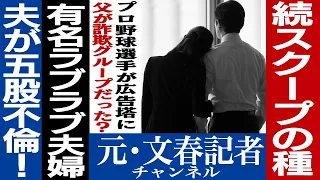 続スクープの種

プロ野球選手が広告塔に

父が詐欺グループだった？

有名ラブラブ夫婦

夫が五股不倫！

元・文春記者
チャンネル